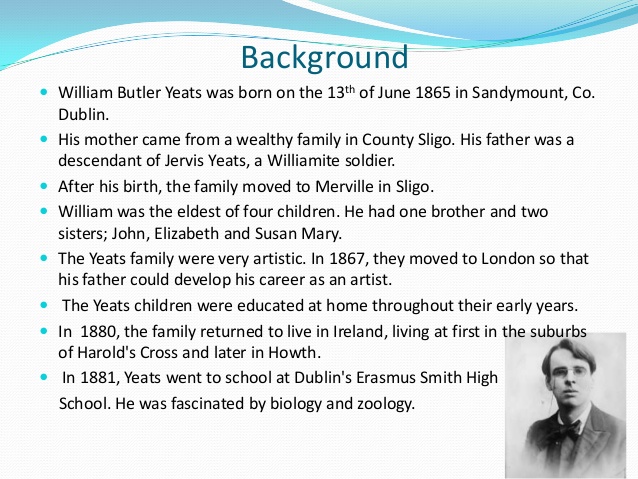 Background

- William Butler Yeats was born on the 13$^{th}$ of June 1865 in Sandymount, Co. Dublin.
- His mother came from a wealthy family in County Sligo. His father was a descendant of Jervis Yeats, a Williamite soldier.
- After his birth, the family moved to Merville in Sligo.
- William was the eldest of four children. He had one brother and two sisters; John, Elizabeth and Susan Mary.
- The Yeats family were very artistic. In 1867, they moved to London so that his father could develop his career as an artist.
- The Yeats children were educated at home throughout their early years.
- In 1880, the family returned to live in Ireland, living at first in the suburbs of Harold's Cross and later in Howth.
- In 1881, Yeats went to school at Dublin's Erasmus Smith High School. He was fascinated by biology and zoology.